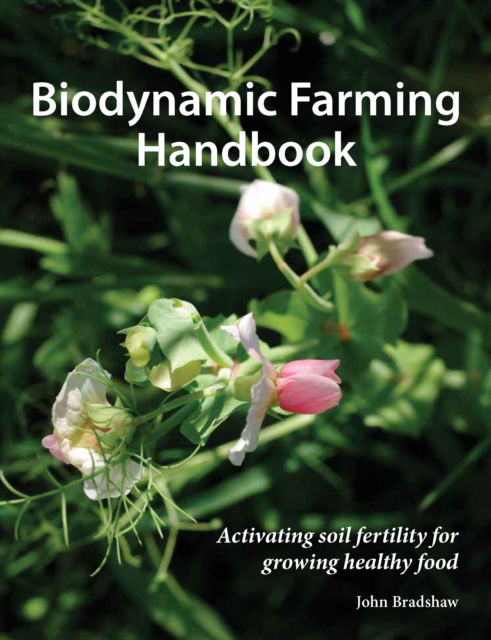 Biodynamic Farming Handbook

Activating soil fertility for growing healthy food

John Bradshaw